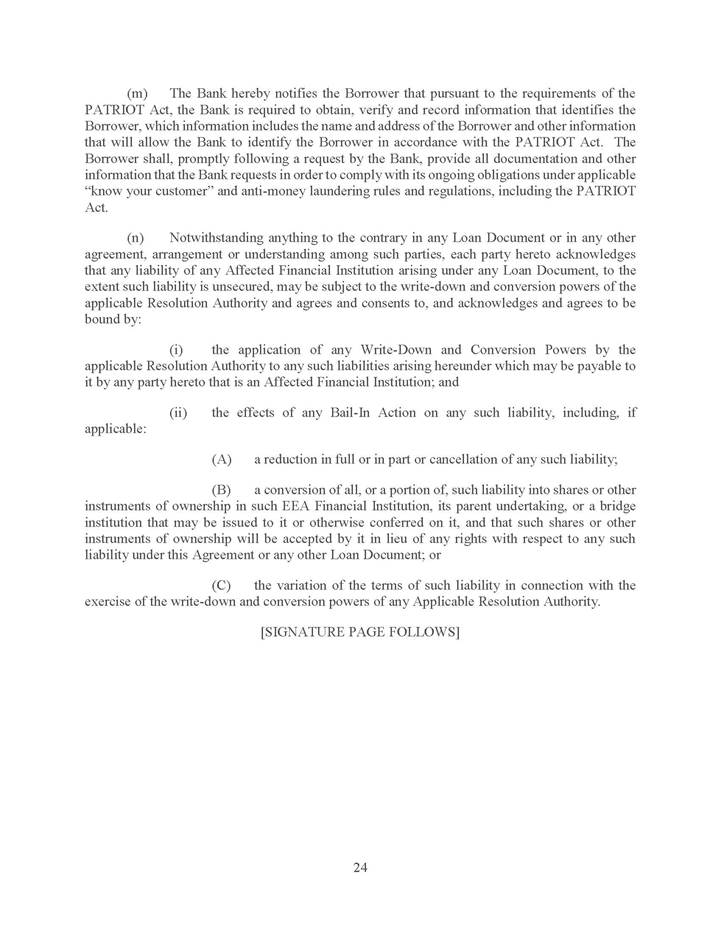 (m) The Bank hereby notifies the Borrower that pursuant to the requirements of the PATRIOT Act, the Bank is required to obtain, verify and record information that identifies the Borrower, which information includes the name and address of the Borrower and other information that will allow the Bank to identify the Borrower in accordance with the PATRIOT Act. The Borrower shall, promptly following a request by the Bank, provide all documentation and other information that the Bank requests in order to comply with its ongoing obligations under applicable "know your customer" and anti-money laundering rules and regulations, including the PATRIOT Act.

(n) Notwithstanding anything to the contrary in any Loan Document or in any other agreement, arrangement or understanding among such parties, each party hereto acknowledges that any liability of any Affected Financial Institution arising under any Loan Document, to the extent such liability is unsecured, may be subject to the write-down and conversion powers of the applicable Resolution Authority and agrees and consents to, and acknowledges and agrees to be bound by:

(i) the application of any Write-Down and Conversion Powers by the applicable Resolution Authority to any such liabilities arising hereunder which may be payable to it by any party hereto that is an Affected Financial Institution; and

(ii) the effects of any Bail-In Action on any such liability, including, if applicable:

(A) a reduction in full or in part or cancellation of any such liability;

(B) a conversion of all, or a portion of, such liability into shares or other instruments of ownership in such EEA Financial Institution, its parent undertaking, or a bridge institution that may be issued to it or otherwise conferred on it, and that such shares or other instruments of ownership will be accepted by it in lieu of any rights with respect to any such liability under this Agreement or any other Loan Document; or

(C) the variation of the terms of such liability in connection with the exercise of the write-down and conversion powers of any Applicable Resolution Authority.

[SIGNATURE PAGE FOLLOWS]

24